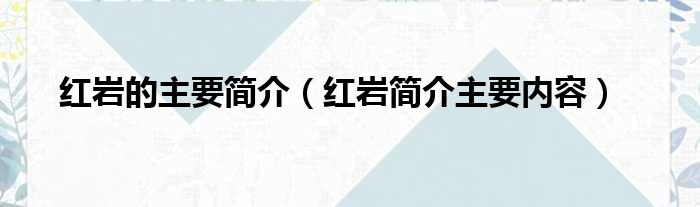 红岩的主要简介（红岩简介主要内容）